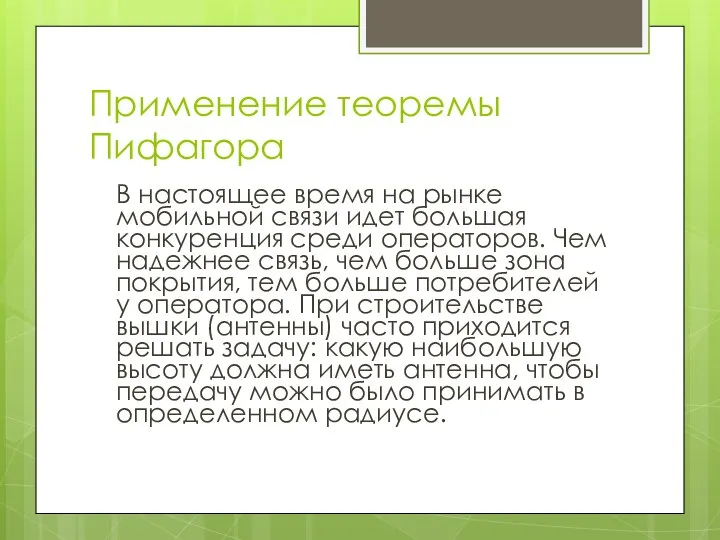 Применение теоремы Пифагора

В настоящее время на рынке мобильной связи идет большая конкуренция среди операторов. Чем надежнее связь, чем больше зона покрытия, тем больше потребителей у оператора. При строительстве вышки (антенны) часто приходится решать задачу: какую наибольшую высоту должна иметь антенна, чтобы передачу можно было принимать в определенном радиусе.